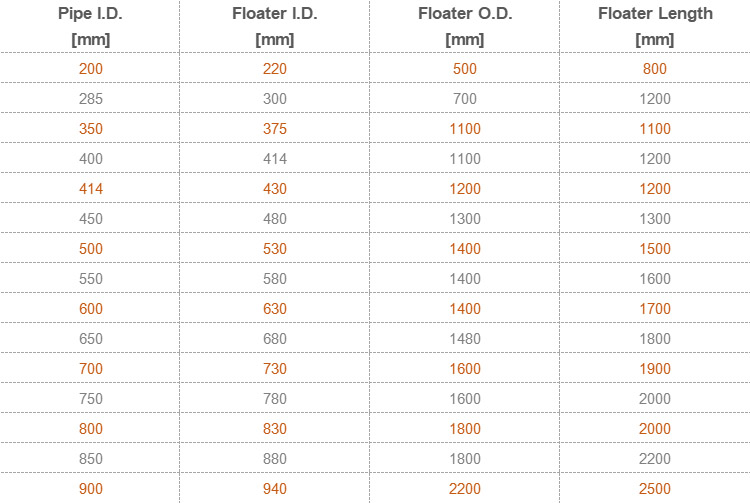 | Pipe I.D. [mm] | Floater I.D. [mm] | Floater O.D. [mm] | Floater Length [mm] |
|---|---|---|---|
| 200 | 220 | 500 | 800 |
| 285 | 300 | 700 | 1200 |
| 350 | 375 | 1100 | 1100 |
| 400 | 414 | 1100 | 1200 |
| 414 | 430 | 1200 | 1200 |
| 450 | 480 | 1300 | 1300 |
| 500 | 530 | 1400 | 1500 |
| 550 | 580 | 1400 | 1600 |
| 600 | 630 | 1400 | 1700 |
| 650 | 680 | 1480 | 1800 |
| 700 | 730 | 1600 | 1900 |
| 750 | 780 | 1600 | 2000 |
| 800 | 830 | 1800 | 2000 |
| 850 | 880 | 1800 | 2200 |
| 900 | 940 | 2200 | 2500 |